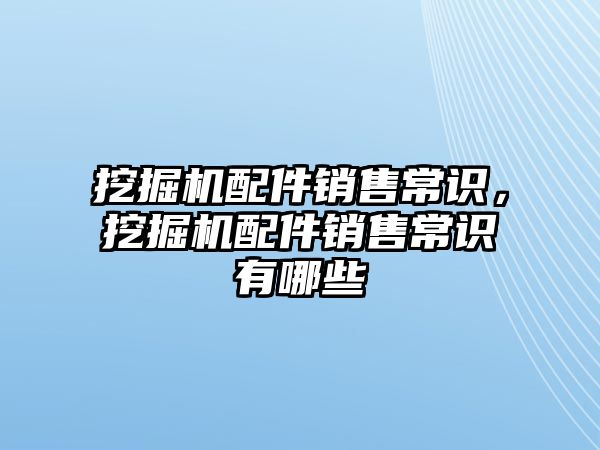 挖掘机配件销售常识，挖掘机配件销售常识有哪些